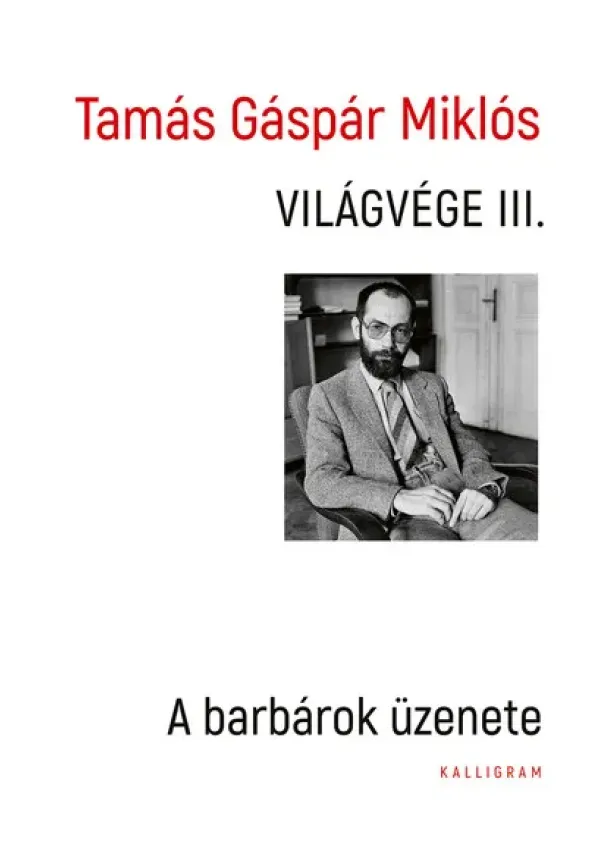 Tamás Gáspár Miklós

VILÁGVÉGE III.

A barbárok üzenete

KALLIGRAM